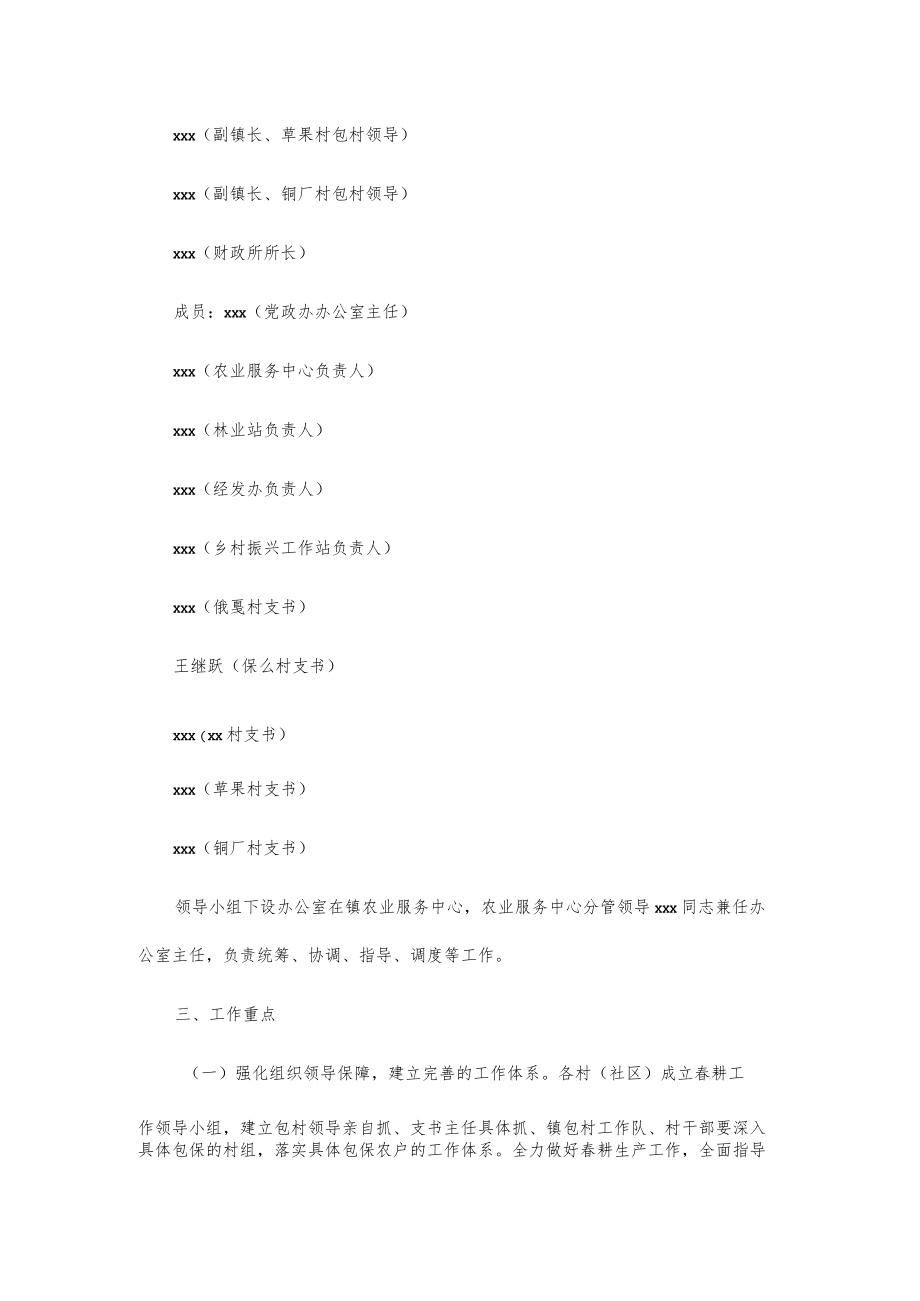 xxx（副镇长、草果村包村领导）

xxx（副镇长、铜厂村包村领导）

xxx（财政所所长）

成员：xxx（党政办办公室主任）

xxx（农业服务中心负责人）

xxx（林业站负责人）

xxx（经发办负责人）

xxx（乡村振兴工作站负责人）

xxx（俄戛村支书）

王继跃（保么村支书）

xxx（xx村支书）

xxx（草果村支书）

xxx（铜厂村支书）

领导小组下设办公室在镇农业服务中心，农业服务中心分管领导xxx同志兼任办公室主任，负责统筹、协调、指导、调度等工作。

三、工作重点

（一）强化组织领导保障，建立完善的工作体系。各村（社区）成立春耕工作领导小组，建立包村领导亲自抓、支书主任具体抓、镇包村工作队、村干部要深入具体包保的村组，落实具体包保农户的工作体系。全力做好春耕生产工作，全面指导